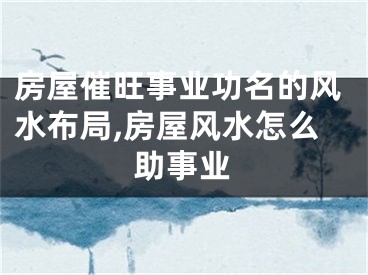 房屋催旺事业功名的风水布局,房屋风水怎么助事业